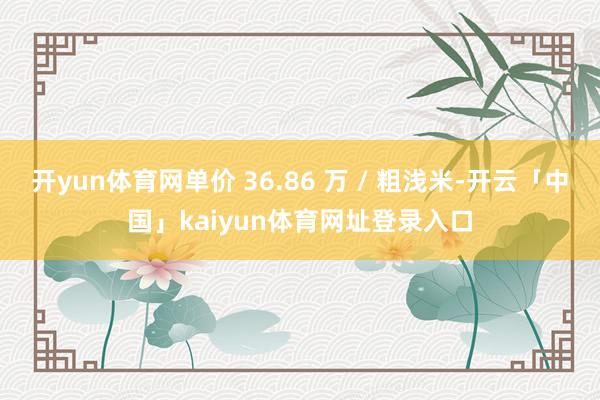 开yun体育网单价 36.86 万 / 粗浅米-开云「中国」kaiyun体育网址登录入口